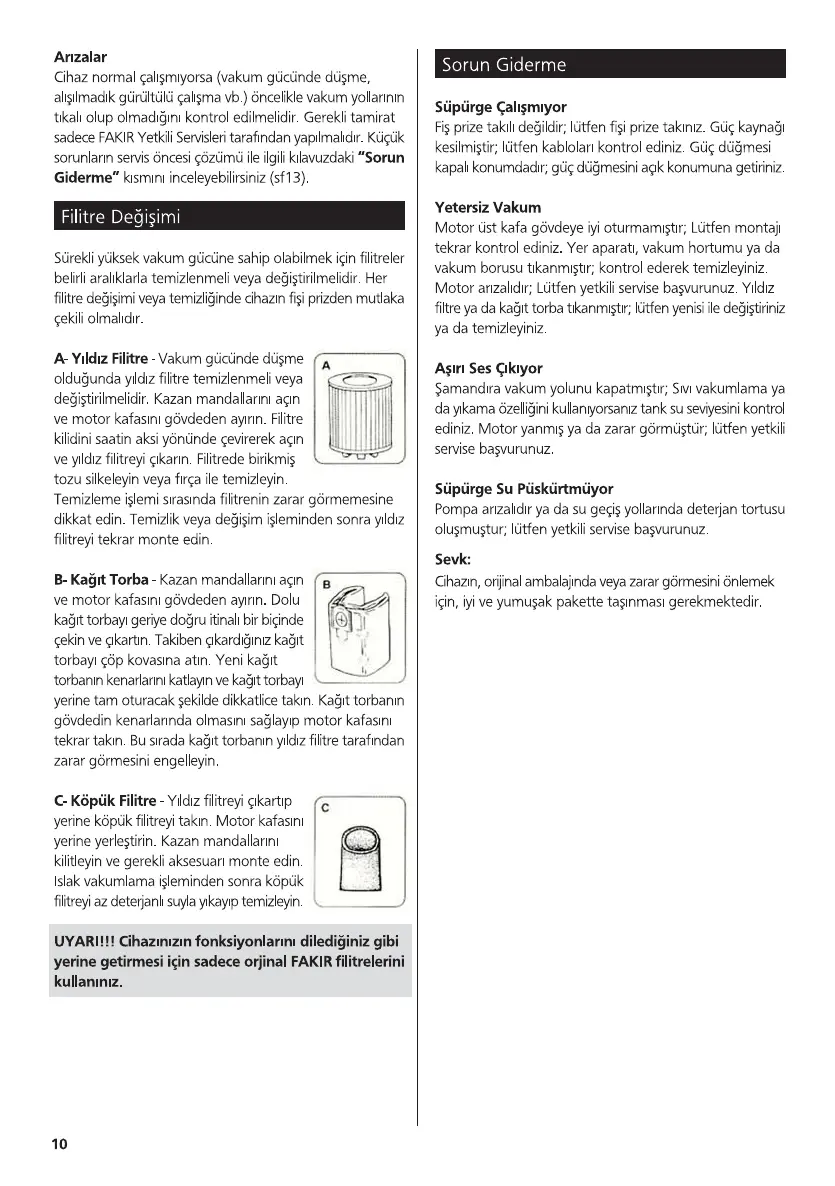 Arızalar
Cihaz normal çalışmıyorsa (vakum gücünde düşme, alışılmadık gürültülü çalışma vb.) öncelikle vakum yollarının tıkalı olup olmadığını kontrol edilmelidir. Gerekli tamirat sadece FAKIR Yetkili Servisleri tarafından yapılmalıdır. Küçük sorunların servis öncesi çözümü ile ilgili kılavuzdaki "Sorun Giderme" kısmını inceleyebilirsiniz (sf13).

Filitre Değişimi

Sürekli yüksek vakum gücüne sahip olabilmek için filitreler belirli aralıklarla temizlenmeli veya değiştirilmelidir. Her filitre değişimi veya temizliğinde cihazın fişi prizden mutlaka çekili olmalıdır.

A- Yıldız Filitre - Vakum gücünde düşme olduğunda yıldız filitre temizlenmeli veya değiştirilmelidir. Kazan mandallarını açın ve motor kafasını gövdeden ayırın. Filitre kilidini saatin aksi yönünde çevirerek açın ve yıldız filitreyi çıkarın. Filitrede birikmiş tozu silkeleyin veya fırça ile temizleyin. Temizleme işlemi sırasında filitrenin zarar görmemesine dikkat edin. Temizlik veya değişim işleminden sonra yıldız filitreyi tekrar monte edin.

A

B- Kağıt Torba - Kazan mandallarını açın ve motor kafasını gövdeden ayırın. Dolu kağıt torbayı geriye doğru itinalı bir biçinde çekin ve çıkartın. Takiben çıkardığınız kağıt torbayı çöp kovasına atın. Yeni kağıt torbanın kenarlarını katlayın ve kağıt torbayı yerine tam oturacak şekilde dikkatlice takın. Kağıt torbanın gövdedin kenarlarında olmasını sağlayıp motor kafasını tekrar takın. Bu sırada kağıt torbanın yıldız filitre tarafından zarar görmesini engelleyin.

B

C- Köpük Filitre - Yıldız filitreyi çıkartıp yerine köpük filitreyi takın. Motor kafasını yerine yerleştirin. Kazan mandallarını kilitleyin ve gerekli aksesuarı monte edin. Islak vakumlama işleminden sonra köpük filitreyi az deterjanlı suyla yıkayıp temizleyin.

C

UYARI!!! Cihazınızın fonksiyonlarını dilediğiniz gibi yerine getirmesi için sadece orjinal FAKIR filitrelerini kullanınız.

Sorun Giderme

Süpürge Çalışmıyor
Fiş prize takılı değildir; lütfen fişi prize takınız. Güç kaynağı kesilmiştir; lütfen kabloları kontrol ediniz. Güç düğmesi kapalı konumdadır; güç düğmesini açık konumuna getiriniz.

Yetersiz Vakum
Motor üst kafa gövdeye iyi oturmamıştır; Lütfen montajı tekrar kontrol ediniz. Yer aparatı, vakum hortumu ya da vakum borusu tıkanmıştır; kontrol ederek temizleyiniz. Motor arızalıdır; Lütfen yetkili servise başvurunuz. Yıldız filtre ya da kağıt torba tıkanmıştır; lütfen yenisi ile değiştiriniz ya da temizleyiniz.

Aşırı Ses Çıkıyor
Şamandıra vakum yolunu kapatmıştır; Sıvı vakumlama ya da yıkama özelliğini kullanıyorsanız tank su seviyesini kontrol ediniz. Motor yanmış ya da zarar görmüştür; lütfen yetkili servise başvurunuz.

Süpürge Su Püskürtmüyor
Pompa arızalıdır ya da su geçiş yollarında deterjan tortusu oluşmuştur; lütfen yetkili servise başvurunuz.

Sevk:
Cihazın, orijinal ambalajında veya zarar görmesini önlemek için, iyi ve yumuşak pakette taşınması gerekmektedir.

10